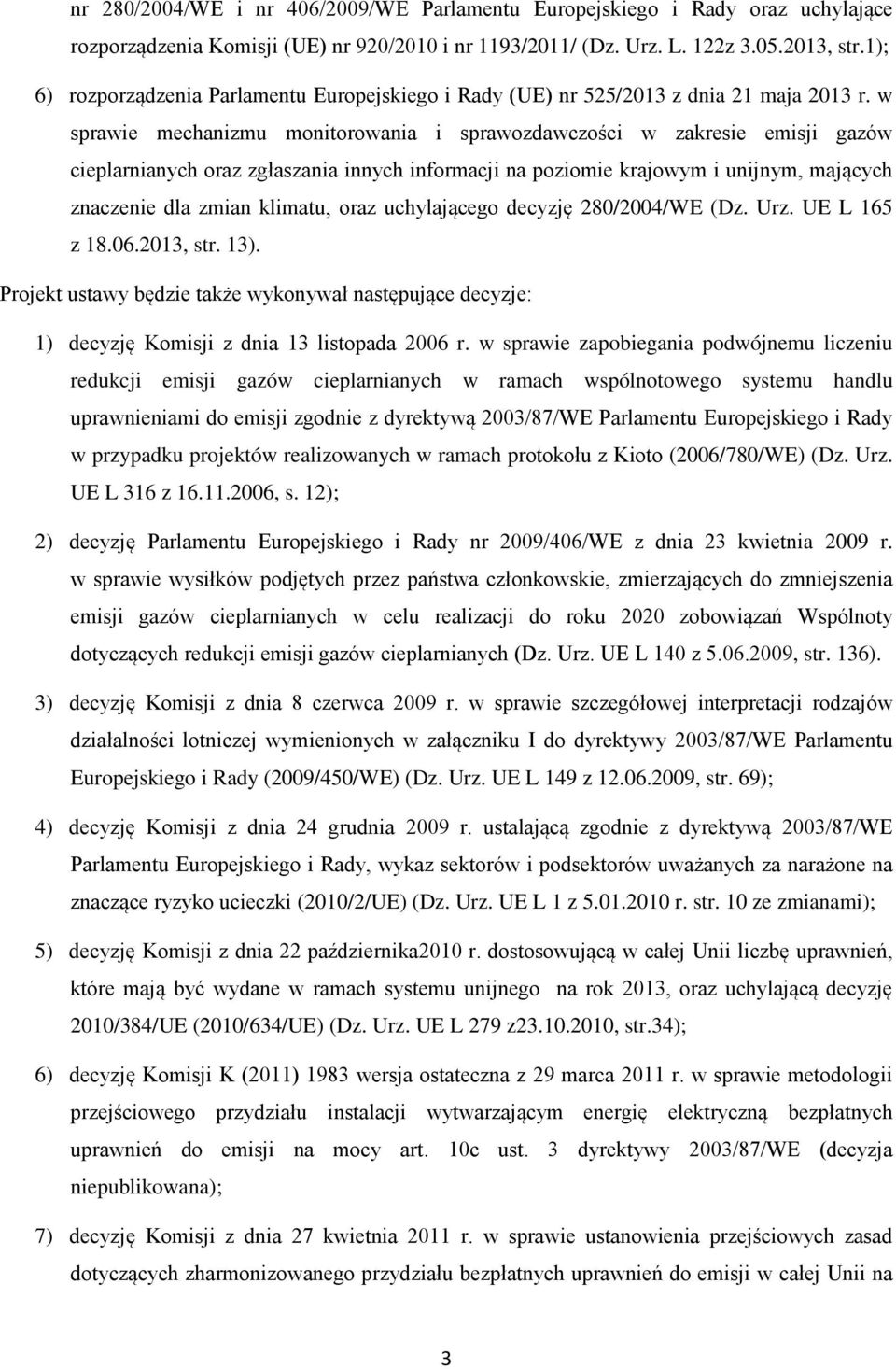 nr 280/2004/WE i nr 406/2009/WE Parlamentu Europejskiego i Rady oraz uchylające rozporządzenia Komisji (UE) nr 920/2010 i nr 1193/2011/ (Dz. Urz. L. 122z 3.05.2013, str.1);

6) rozporządzenia Parlamentu Europejskiego i Rady (UE) nr 525/2013 z dnia 21 maja 2013 r. w sprawie mechanizmu monitorowania i sprawozdawczości w zakresie emisji gazów cieplarnianych oraz zgłaszania innych informacji na poziomie krajowym i unijnym, mających znaczenie dla zmian klimatu, oraz uchylającego decyzję 280/2004/WE (Dz. Urz. UE L 165 z 18.06.2013, str. 13).

Projekt ustawy będzie także wykonywał następujące decyzje:

1) decyzję Komisji z dnia 13 listopada 2006 r. w sprawie zapobiegania podwójnemu liczeniu redukcji emisji gazów cieplarnianych w ramach wspólnotowego systemu handlu uprawnieniami do emisji zgodnie z dyrektywą 2003/87/WE Parlamentu Europejskiego i Rady w przypadku projektów realizowanych w ramach protokołu z Kioto (2006/780/WE) (Dz. Urz. UE L 316 z 16.11.2006, s. 12);

2) decyzję Parlamentu Europejskiego i Rady nr 2009/406/WE z dnia 23 kwietnia 2009 r. w sprawie wysiłków podjętych przez państwa członkowskie, zmierzających do zmniejszenia emisji gazów cieplarnianych w celu realizacji do roku 2020 zobowiązań Wspólnoty dotyczących redukcji emisji gazów cieplarnianych (Dz. Urz. UE L 140 z 5.06.2009, str. 136).

3) decyzję Komisji z dnia 8 czerwca 2009 r. w sprawie szczegółowej interpretacji rodzajów działalności lotniczej wymienionych w załączniku I do dyrektywy 2003/87/WE Parlamentu Europejskiego i Rady (2009/450/WE) (Dz. Urz. UE L 149 z 12.06.2009, str. 69);

4) decyzję Komisji z dnia 24 grudnia 2009 r. ustalającą zgodnie z dyrektywą 2003/87/WE Parlamentu Europejskiego i Rady, wykaz sektorów i podsektorów uważanych za narażone na znaczące ryzyko ucieczki (2010/2/UE) (Dz. Urz. UE L 1 z 5.01.2010 r. str. 10 ze zmianami);

5) decyzję Komisji z dnia 22 października2010 r. dostosowującą w całej Unii liczbę uprawnień, które mają być wydane w ramach systemu unijnego na rok 2013, oraz uchylającą decyzję 2010/384/UE (2010/634/UE) (Dz. Urz. UE L 279 z23.10.2010, str.34);

6) decyzję Komisji K (2011) 1983 wersja ostateczna z 29 marca 2011 r. w sprawie metodologii przejściowego przydziału instalacji wytwarzającym energię elektryczną bezpłatnych uprawnień do emisji na mocy art. 10c ust. 3 dyrektywy 2003/87/WE (decyzja niepublikowana);

7) decyzję Komisji z dnia 27 kwietnia 2011 r. w sprawie ustanowienia przejściowych zasad dotyczących zharmonizowanego przydziału bezpłatnych uprawnień do emisji w całej Unii na

3